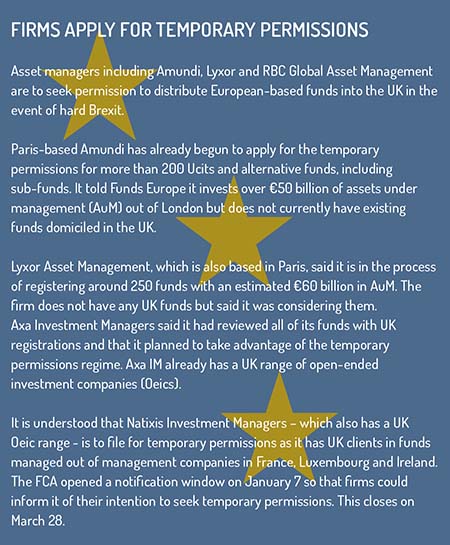 FIRMS APPLY FOR TEMPORARY PERMISSIONS

Asset managers including Amundi, Lyxor and RBC Global Asset Management are to seek permission to distribute European-based funds into the UK in the event of hard Brexit.

Paris-based Amundi has already begun to apply for the temporary permissions for more than 200 Ucits and alternative funds, including sub-funds. It told Funds Europe it invests over €50 billion of assets under management (AuM) out of London but does not currently have existing funds domiciled in the UK.

Lyxor Asset Management, which is also based in Paris, said it is in the process of registering around 250 funds with an estimated €60 billion in AuM. The firm does not have any UK funds but said it was considering them.
Axa Investment Managers said it had reviewed all of its funds with UK registrations and that it planned to take advantage of the temporary permissions regime. Axa IM already has a UK range of open-ended investment companies (Oeics).

It is understood that Natixis Investment Managers – which also has a UK Oeic range - is to file for temporary permissions as it has UK clients in funds managed out of management companies in France, Luxembourg and Ireland.
The FCA opened a notification window on January 7 so that firms could inform it of their intention to seek temporary permissions. This closes on March 28.